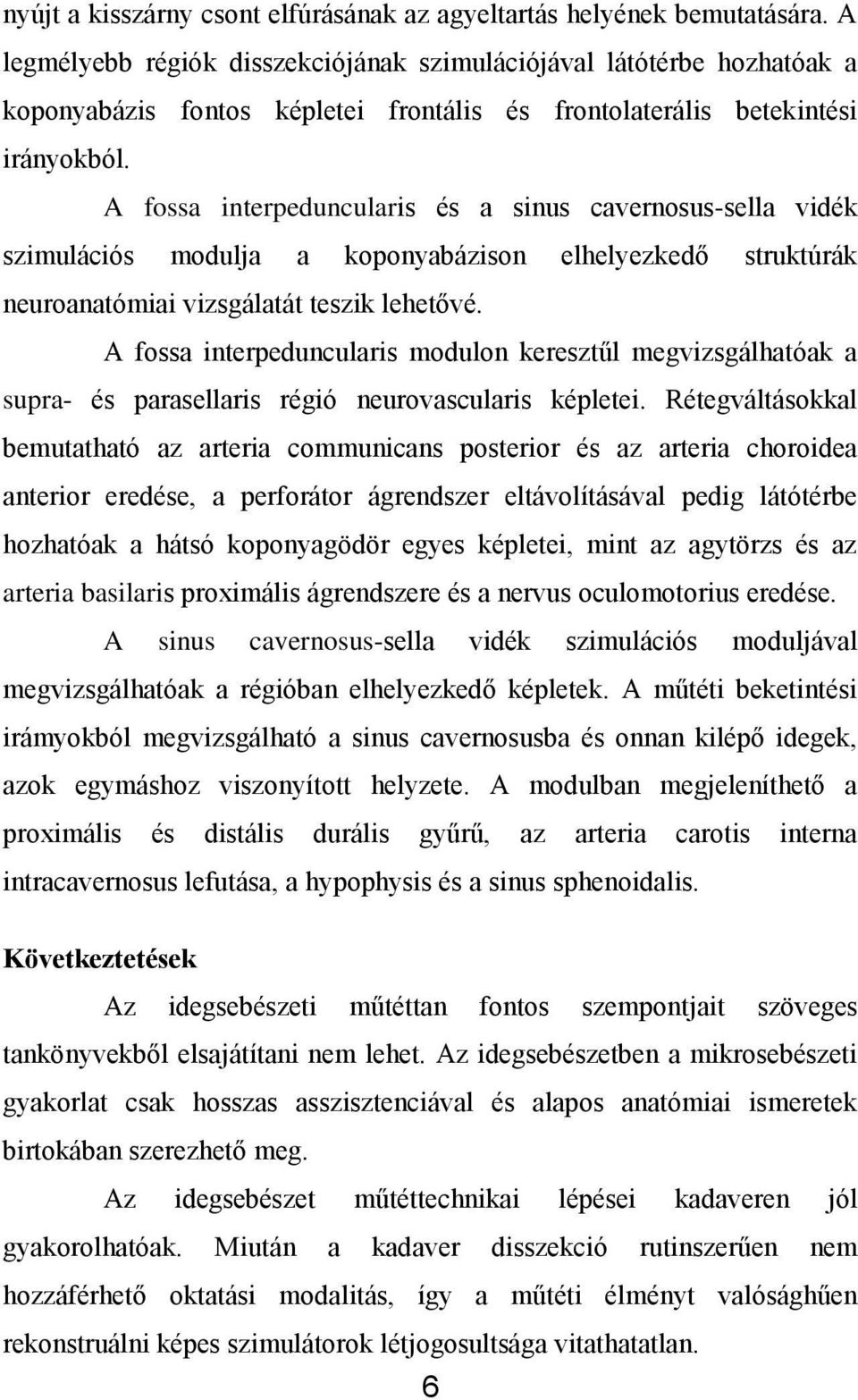 nyújt a kisszárny csont elfúrásának az agyeltartás helyének bemutatására. A legmélyebb régiók disszekciójának szimulációjával látótérbe hozhatóak a koponyabázis fontos képletei frontális és frontolaterális betekintési irányokból.

A fossa interpeduncularis és a sinus cavernosus-sella vidék szimulációs modulja a koponyabázison elhelyezkedő struktúrák neuroanatómiai vizsgálatát teszik lehetővé.

A fossa interpeduncularis modulon keresztűl megvizsgálhatóak a supra- és parasellaris régió neurovascularis képletei. Rétegváltásokkal bemutatható az arteria communicans posterior és az arteria choroidea anterior eredése, a perforátor ágrendszer eltávolításával pedig látótérbe hozhatóak a hátsó koponyagödör egyes képletei, mint az agytörzs és az arteria basilaris proximális ágrendszere és a nervus oculomotorius eredése.

A sinus cavernosus-sella vidék szimulációs moduljával megvizsgálhatóak a régióban elhelyezkedő képletek. A műtéti beketintési irámyokból megvizsgálható a sinus cavernosusba és onnan kilépő idegek, azok egymáshoz viszonyított helyzete. A modulban megjeleníthető a proximális és distális durális gyűrű, az arteria carotis interna intracavernosus lefutása, a hypophysis és a sinus sphenoidalis.

Következtetések

Az idegsebészeti műtéttan fontos szempontjait szöveges tankönyvekből elsajátítani nem lehet. Az idegsebészetben a mikrosebészeti gyakorlat csak hosszas asszisztenciával és alapos anatómiai ismeretek birtokában szerezhető meg.

Az idegsebészet műtéttechnikai lépései kadaveren jól gyakorolhatóak. Miután a kadaver disszekció rutinszerűen nem hozzáférhető oktatási modalitás, így a műtéti élményt valósághűen rekonstruálni képes szimulátorok létjogosultsága vitathatatlan.

6